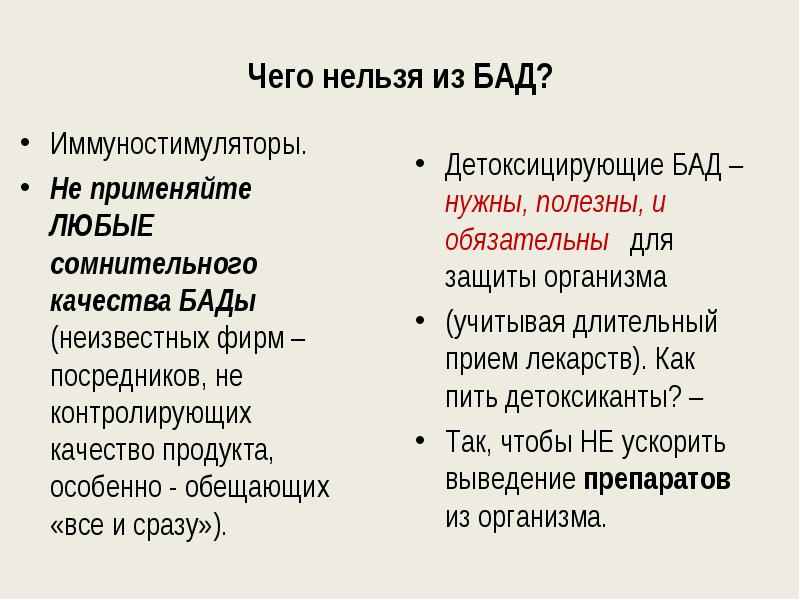 Чего нельзя из БАД?

• Иммуностимуляторы.
• Не применяйте ЛЮБЫЕ сомнительного качества БАДы (неизвестных фирм – посредников, не контролирующих качество продукта, особенно - обещающих «все и сразу»).

• Детоксицирующие БАД – нужны, полезны, и обязательны для защиты организма
• (учитывая длительный прием лекарств). Как пить детоксиканты? –
• Так, чтобы НЕ ускорить выведение препаратов из организма.